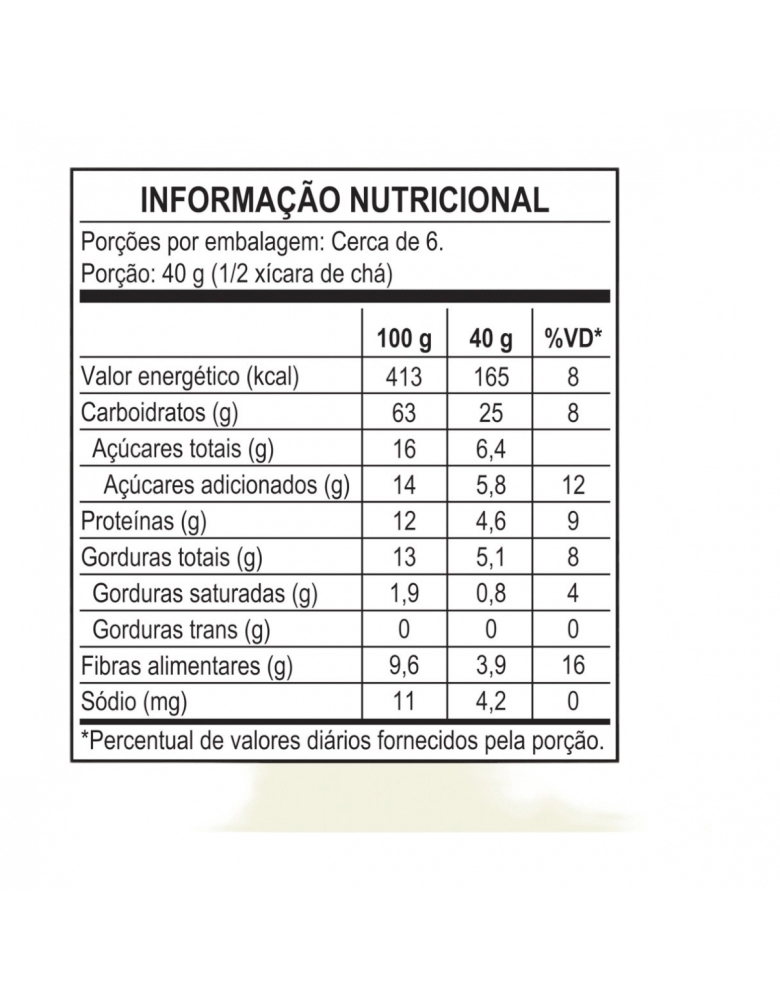 INFORMAÇÃO NUTRICIONAL

Porções por embalagem: Cerca de 6.
Porção: 40 g (1/2 xícara de chá)

| | 100 g | 40 g | %VD* |
|---|---|---|---|
| Valor energético (kcal) | 413 | 165 | 8 |
| Carboidratos (g) | 63 | 25 | 8 |
| Açúcares totais (g) | 16 | 6,4 | |
| Açúcares adicionados (g) | 14 | 5,8 | 12 |
| Proteínas (g) | 12 | 4,6 | 9 |
| Gorduras totais (g) | 13 | 5,1 | 8 |
| Gorduras saturadas (g) | 1,9 | 0,8 | 4 |
| Gorduras trans (g) | 0 | 0 | 0 |
| Fibras alimentares (g) | 9,6 | 3,9 | 16 |
| Sódio (mg) | 11 | 4,2 | 0 |

*Percentual de valores diários fornecidos pela porção.